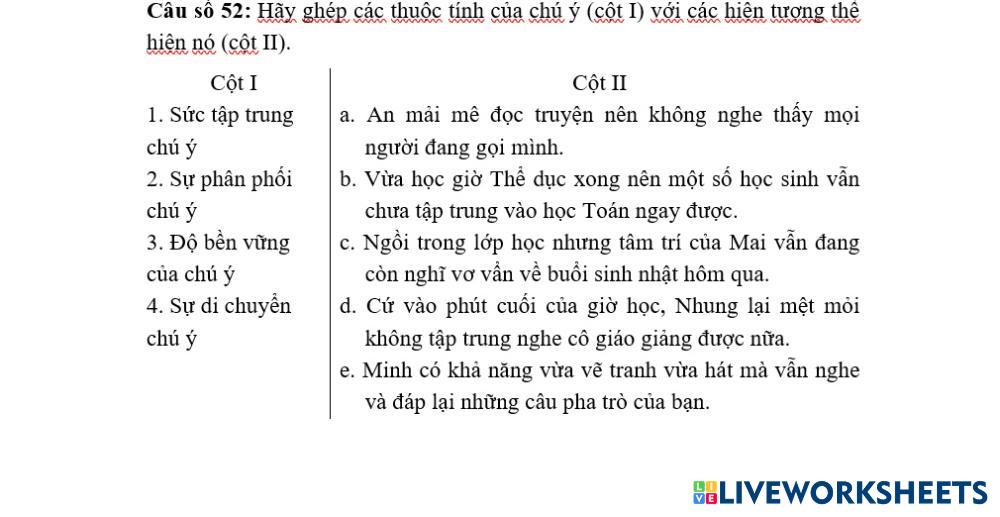 **Câu số 52:** Hãy ghép các thuộc tính của chú ý (cột I) với các hiện tượng thể hiện nó (cột II).

| Cột I | Cột II |
|---|---|
| 1. Sức tập trung chú ý | a. An mải mê đọc truyện nên không nghe thấy mọi người đang gọi mình. |
| 2. Sự phân phối chú ý | b. Vừa học giờ Thể dục xong nên một số học sinh vẫn chưa tập trung vào học Toán ngay được. |
| 3. Độ bền vững của chú ý | c. Ngồi trong lớp học nhưng tâm trí của Mai vẫn đang còn nghĩ vơ vẩn về buổi sinh nhật hôm qua. |
| 4. Sự di chuyển chú ý | d. Cứ vào phút cuối của giờ học, Nhung lại mệt mỏi không tập trung nghe cô giáo giảng được nữa. |
| | e. Minh có khả năng vừa vẽ tranh vừa hát mà vẫn nghe và đáp lại những câu pha trò của bạn. |

LIVEWORKSHEETS